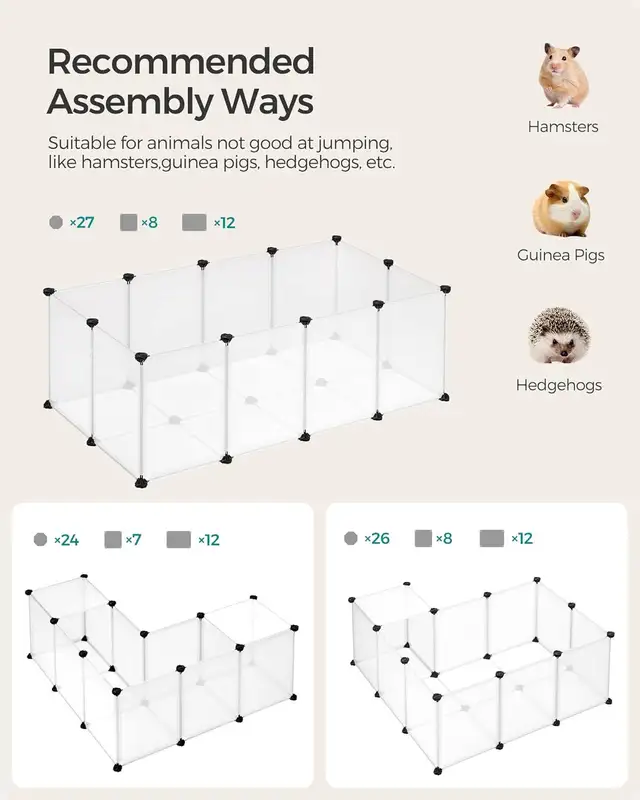 Recommended Assembly Ways

Suitable for animals not good at jumping, like hamsters,guinea pigs, hedgehogs, etc.

×27 ×8 ×12

Hamsters

Guinea Pigs

Hedgehogs

×24 ×7 ×12

×26 ×8 ×12